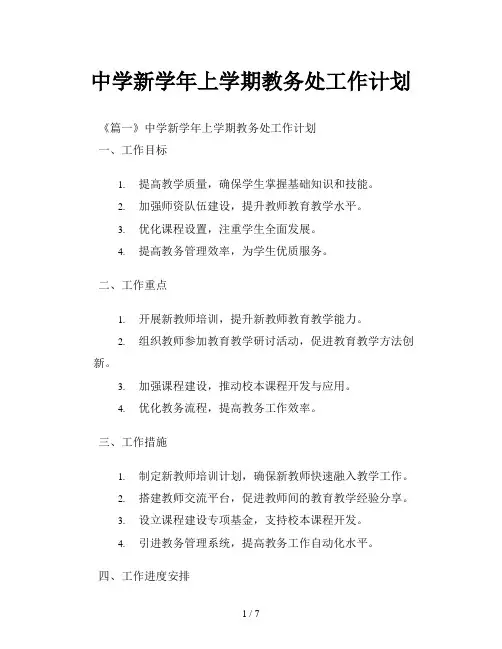 中学新学年上学期教务处工作计划

《篇一》中学新学年上学期教务处工作计划

一、工作目标

1. 提高教学质量，确保学生掌握基础知识和技能。

2. 加强师资队伍建设，提升教师教育教学水平。

3. 优化课程设置，注重学生全面发展。

4. 提高教务管理效率，为学生优质服务。

二、工作重点

1. 开展新教师培训，提升新教师教育教学能力。

2. 组织教师参加教育教学研讨活动，促进教育教学方法创新。

3. 加强课程建设，推动校本课程开发与应用。

4. 优化教务流程，提高教务工作效率。

三、工作措施

1. 制定新教师培训计划，确保新教师快速融入教学工作。

2. 搭建教师交流平台，促进教师间的教育教学经验分享。

3. 设立课程建设专项基金，支持校本课程开发。

4. 引进教务管理系统，提高教务工作自动化水平。

四、工作进度安排

1 / 7